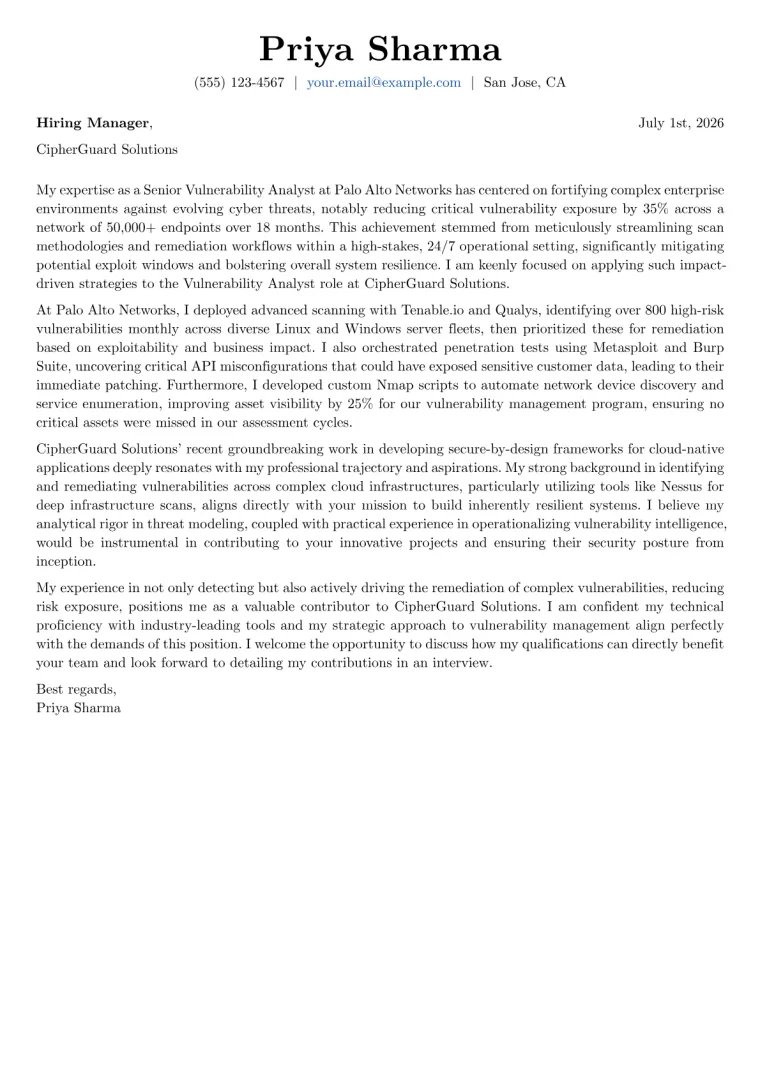 Priya Sharma

(555) 123-4567 | your.email@example.com | San Jose, CA

Hiring Manager,

July 1st, 2026

CipherGuard Solutions

My expertise as a Senior Vulnerability Analyst at Palo Alto Networks has centered on fortifying complex enterprise environments against evolving cyber threats, notably reducing critical vulnerability exposure by 35% across a network of 50,000+ endpoints over 18 months. This achievement stemmed from meticulously streamlining scan methodologies and remediation workflows within a high-stakes, 24/7 operational setting, significantly mitigating potential exploit windows and bolstering overall system resilience. I am keenly focused on applying such impact-driven strategies to the Vulnerability Analyst role at CipherGuard Solutions.

At Palo Alto Networks, I deployed advanced scanning with Tenable.io and Qualys, identifying over 800 high-risk vulnerabilities monthly across diverse Linux and Windows server fleets, then prioritized these for remediation based on exploitability and business impact. I also orchestrated penetration tests using Metasploit and Burp Suite, uncovering critical API misconfigurations that could have exposed sensitive customer data, leading to their immediate patching. Furthermore, I developed custom Nmap scripts to automate network device discovery and service enumeration, improving asset visibility by 25% for our vulnerability management program, ensuring no critical assets were missed in our assessment cycles.

CipherGuard Solutions' recent groundbreaking work in developing secure-by-design frameworks for cloud-native applications deeply resonates with my professional trajectory and aspirations. My strong background in identifying and remediating vulnerabilities across complex cloud infrastructures, particularly utilizing tools like Nessus for deep infrastructure scans, aligns directly with your mission to build inherently resilient systems. I believe my analytical rigor in threat modeling, coupled with practical experience in operationalizing vulnerability intelligence, would be instrumental in contributing to your innovative projects and ensuring their security posture from inception.

My experience in not only detecting but also actively driving the remediation of complex vulnerabilities, reducing risk exposure, positions me as a valuable contributor to CipherGuard Solutions. I am confident my technical proficiency with industry-leading tools and my strategic approach to vulnerability management align perfectly with the demands of this position. I welcome the opportunity to discuss how my qualifications can directly benefit your team and look forward to detailing my contributions in an interview.

Best regards,
Priya Sharma